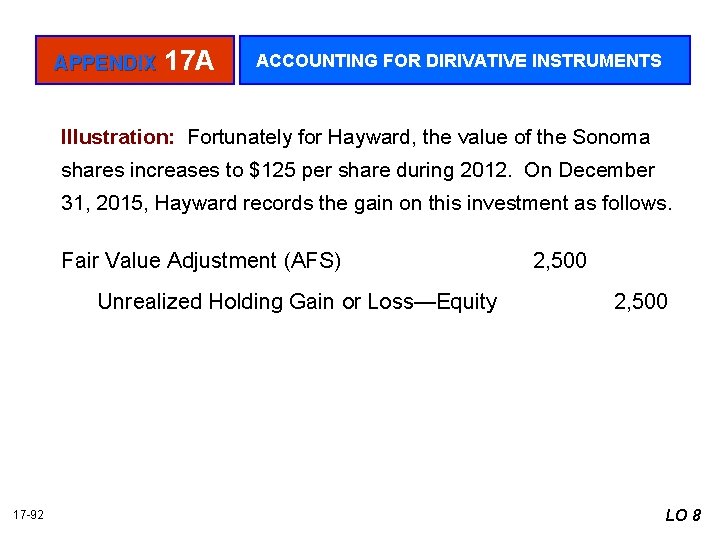 APPENDIX 17A

ACCOUNTING FOR DIRIVATIVE INSTRUMENTS

Illustration: Fortunately for Hayward, the value of the Sonoma shares increases to $125 per share during 2012. On December 31, 2015, Hayward records the gain on this investment as follows.

Fair Value Adjustment (AFS) 2,500

Unrealized Holding Gain or Loss—Equity 2,500

17-92

LO 8